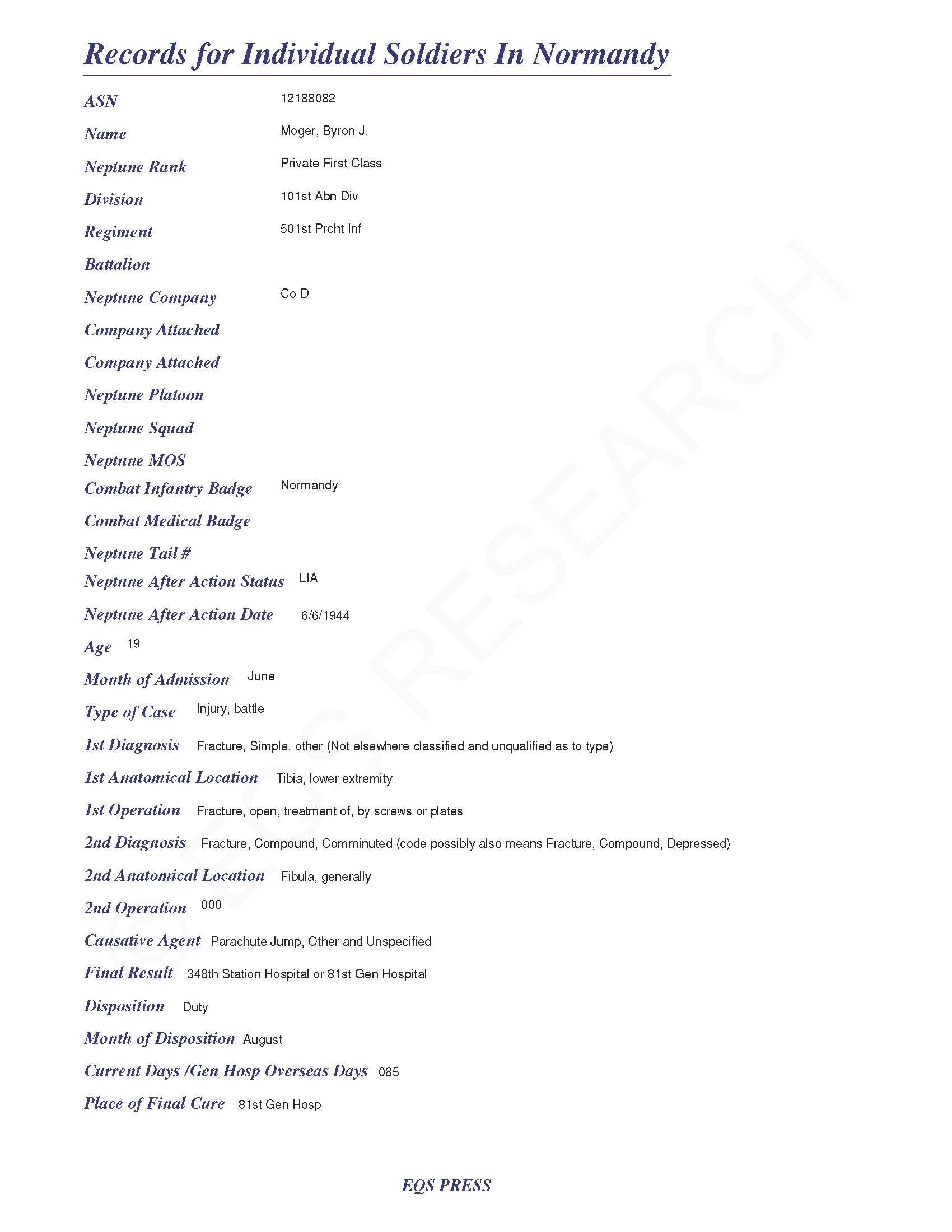 Records for Individual Soldiers In Normandy

ASN 12188082

Name Moger, Byron J.

Neptune Rank Private First Class

Division 101st Abn Div

Regiment 501st Prcht Inf

Battalion

Neptune Company Co D

Company Attached

Company Attached

Neptune Platoon

Neptune Squad

Neptune MOS

Combat Infantry Badge Normandy

Combat Medical Badge

Neptune Tail #

Neptune After Action Status LIA

Neptune After Action Date 6/6/1944

Age 19

Month of Admission June

Type of Case Injury, battle

1st Diagnosis Fracture, Simple, other (Not elsewhere classified and unqualified as to type)

1st Anatomical Location Tibia, lower extremity

1st Operation Fracture, open, treatment of, by screws or plates

2nd Diagnosis Fracture, Compound, Comminuted (code possibly also means Fracture, Compound, Depressed)

2nd Anatomical Location Fibula, generally

2nd Operation 000

Causative Agent Parachute Jump, Other and Unspecified

Final Result 348th Station Hospital or 81st Gen Hospital

Disposition Duty

Month of Disposition August

Current Days /Gen Hosp Overseas Days 085

Place of Final Cure 81st Gen Hosp

© EQS RESEARCH

EQS PRESS